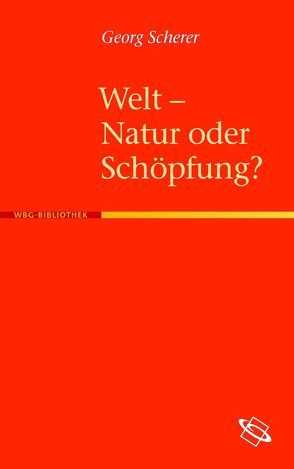 Georg Scherer

Welt –
Natur oder
Schöpfung?

WBG-BIBLIOTHEK